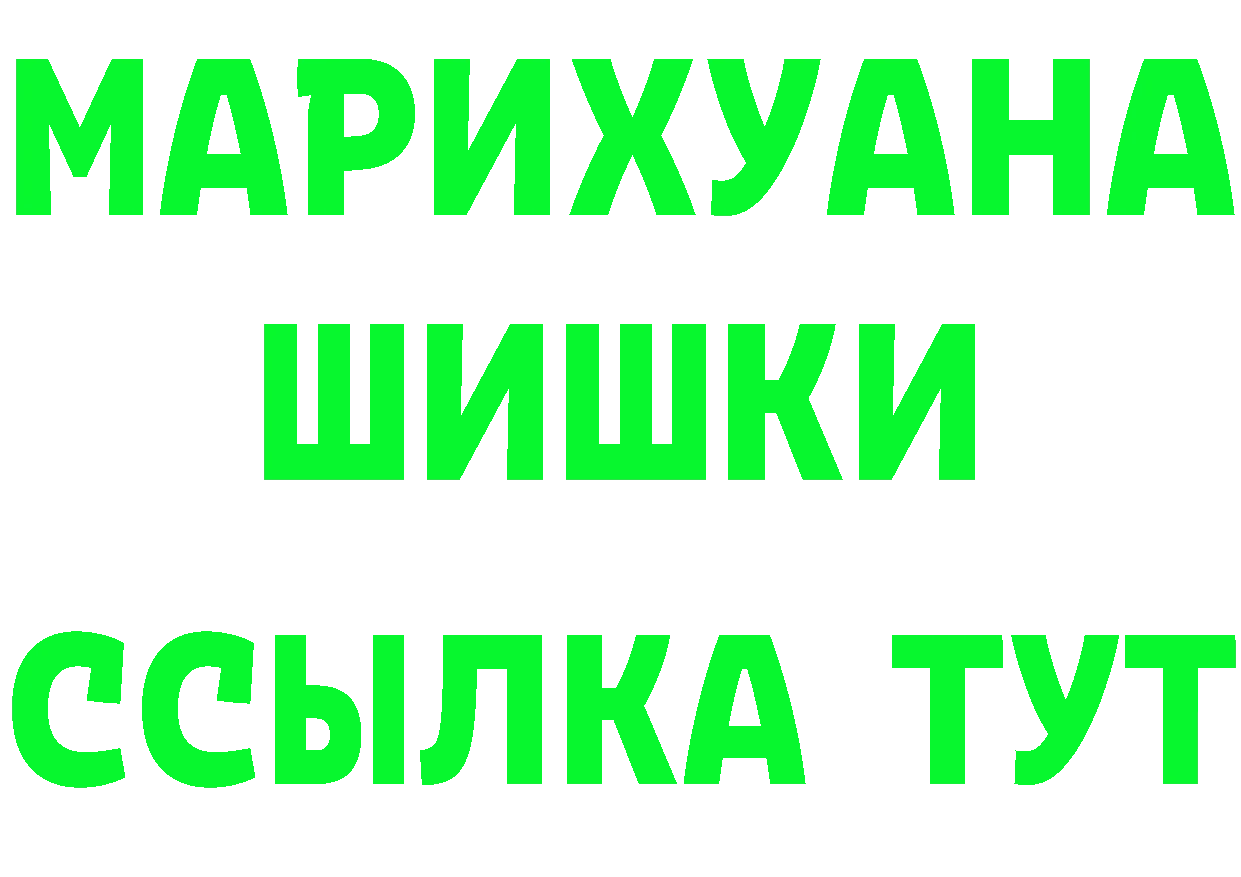 МАРИХУАНА
ШИШКИ
ССЫЛКА ТУТ